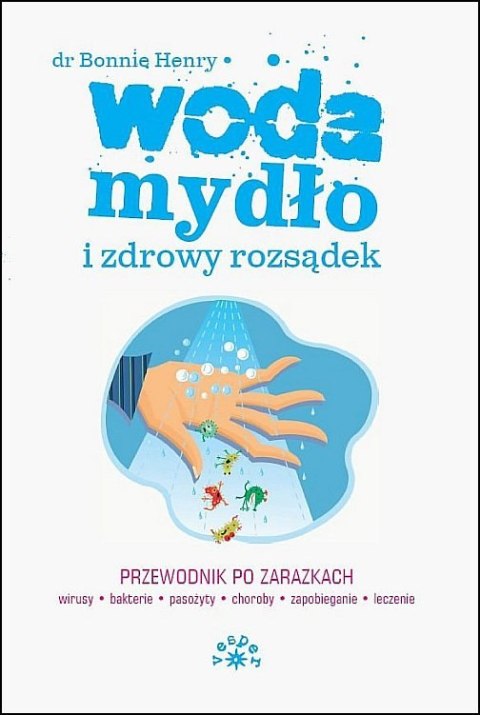 dr Bonnie Henry

woda
mydło
i zdrowy rozsądek

PRZEWODNIK PO ZARAZKACH
wirusy • bakterie • pasożyty • choroby • zapobieganie • leczenie

vesper